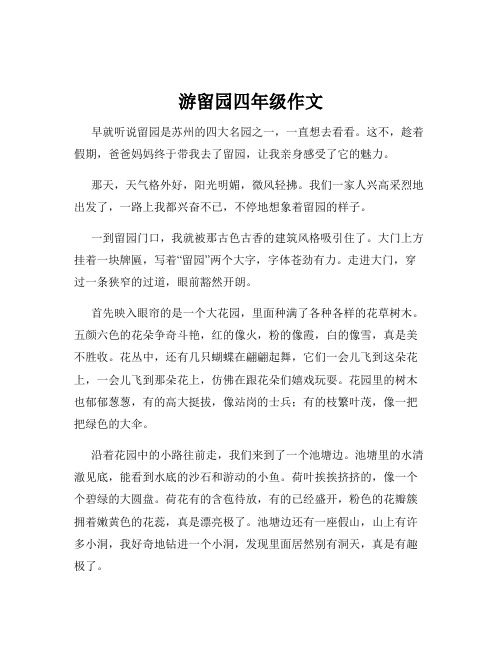 游留园四年级作文

早就听说留园是苏州的四大名园之一，一直想去看看。这不，趁着假期，爸爸妈妈终于带我去了留园，让我亲身感受了它的魅力。

那天，天气格外好，阳光明媚，微风轻拂。我们一家人兴高采烈地出发了，一路上我都兴奋不已，不停地想象着留园的样子。

一到留园门口，我就被那古色古香的建筑风格吸引住了。大门上方挂着一块牌匾，写着“留园”两个大字，字体苍劲有力。走进大门，穿过一条狭窄的过道，眼前豁然开朗。

首先映入眼帘的是一个大花园，里面种满了各种各样的花草树木。五颜六色的花朵争奇斗艳，红的像火，粉的像霞，白的像雪，真是美不胜收。花丛中，还有几只蝴蝶在翩翩起舞，它们一会儿飞到这朵花上，一会儿飞到那朵花上，仿佛在跟花朵们嬉戏玩耍。花园里的树木也郁郁葱葱，有的高大挺拔，像站岗的士兵；有的枝繁叶茂，像一把把绿色的大伞。

沿着花园中的小路往前走，我们来到了一个池塘边。池塘里的水清澈见底，能看到水底的沙石和游动的小鱼。荷叶挨挨挤挤的，像一个个碧绿的大圆盘。荷花有的含苞待放，有的已经盛开，粉色的花瓣簇拥着嫩黄色的花蕊，真是漂亮极了。池塘边还有一座假山，山上有许多小洞，我好奇地钻进一个小洞，发现里面居然别有洞天，真是有趣极了。